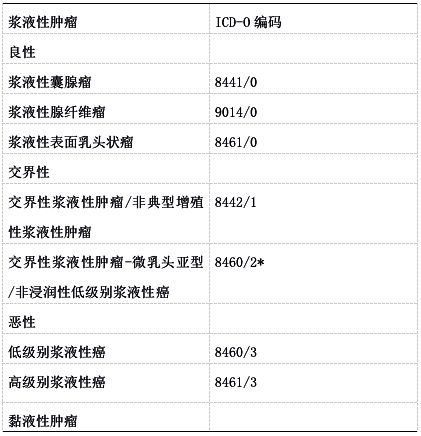 | 浆液性肿瘤 | ICD-O编码 |
|---|---|
| 良性 | |
| 浆液性囊腺瘤 | 8441/0 |
| 浆液性腺纤维瘤 | 9014/0 |
| 浆液性表面乳头状瘤 | 8461/0 |
| 交界性 | |
| 交界性浆液性肿瘤/非典型增殖性浆液性肿瘤 | 8442/1 |
| 交界性浆液性肿瘤-微乳头亚型/非浸润性低级别浆液性癌 | 8460/2* |
| 恶性 | |
| 低级别浆液性癌 | 8460/3 |
| 高级别浆液性癌 | 8461/3 |
| 黏液性肿瘤 | |